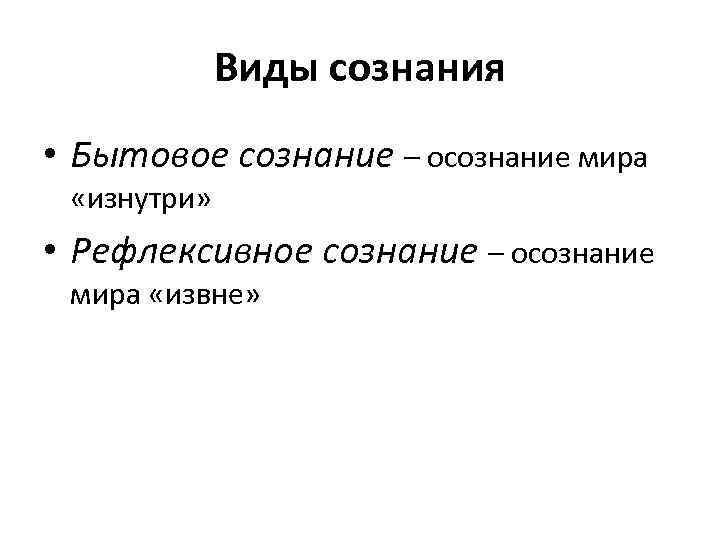 Виды сознания

• Бытовое сознание – осознание мира «изнутри»
• Рефлексивное сознание – осознание мира «извне»